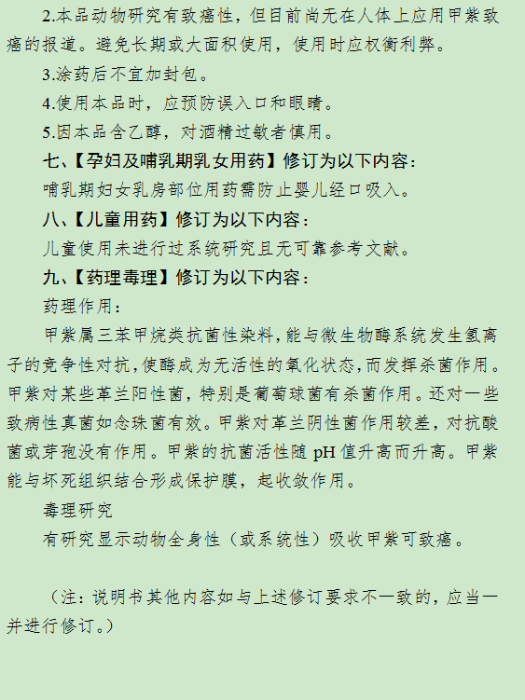 2.本品动物研究有致癌性，但目前尚无在人体上应用甲紫致癌的报道。避免长期或大面积使用，使用时应权衡利弊。

3.涂药后不宜加封包。

4.使用本品时，应预防误入口和眼睛。

5.因本品含乙醇，对酒精过敏者慎用。

七、【孕妇及哺乳期乳女用药】修订为以下内容：

哺乳期妇女乳房部位用药需防止婴儿经口吸入。

八、【儿童用药】修订为以下内容：

儿童使用未进行过系统研究且无可靠参考文献。

九、【药理毒理】修订为以下内容：

药理作用：

甲紫属三苯甲烷类抗菌性染料，能与微生物酶系统发生氢离子的竞争性对抗，使酶成为无活性的氧化状态，而发挥杀菌作用。甲紫对某些革兰阳性菌，特别是葡萄球菌有杀菌作用。还对一些致病性真菌如念珠菌有效。甲紫对革兰阴性菌作用较差，对抗酸菌或芽孢没有作用。甲紫的抗菌活性随 pH 值升高而升高。甲紫能与坏死组织结合形成保护膜，起收敛作用。

毒理研究

有研究显示动物全身性（或系统性）吸收甲紫可致癌。

（注：说明书其他内容如与上述修订要求不一致的，应当一并进行修订。）